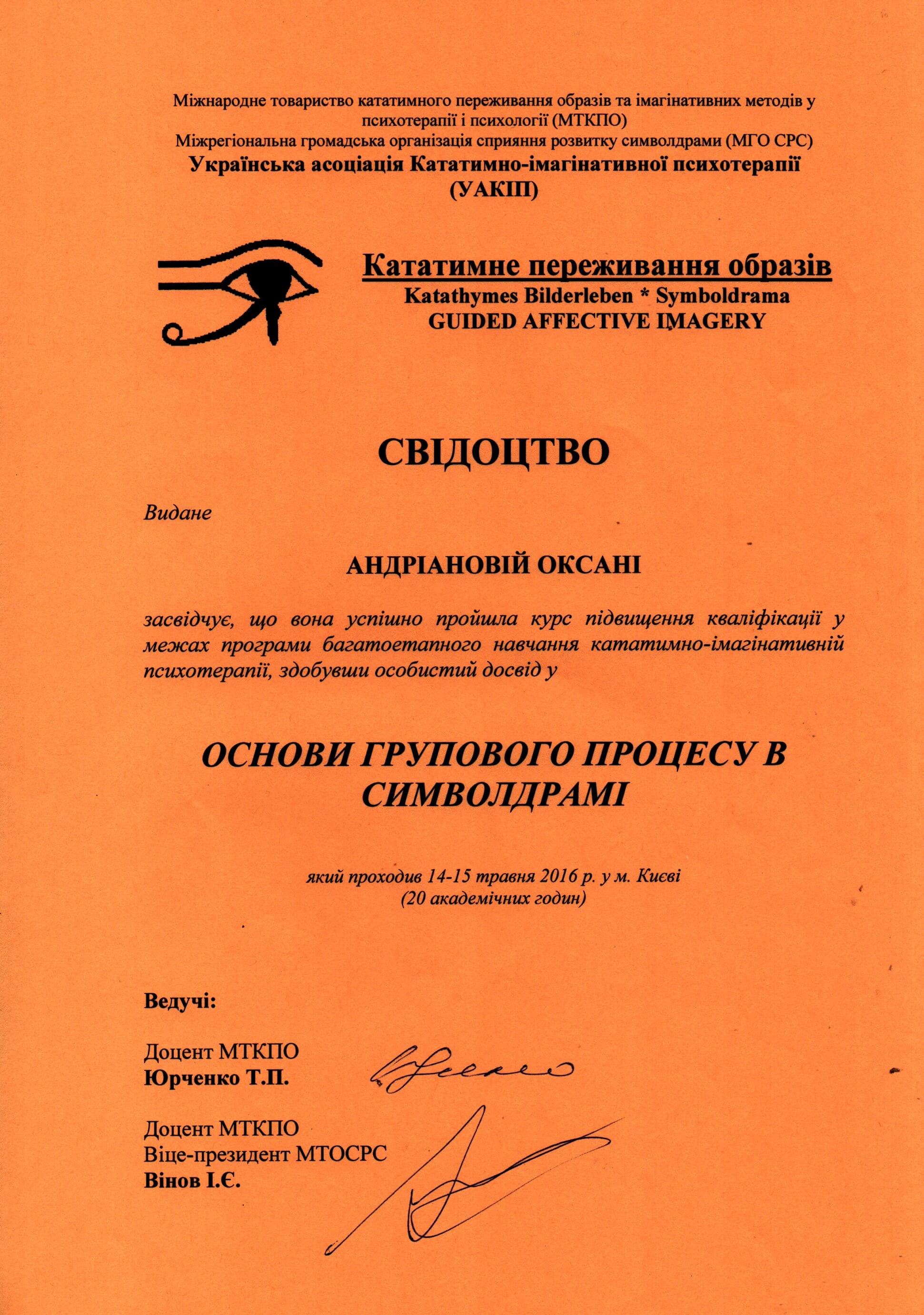 Міжнародне товариство кататимного переживання образів та імагінативних методів у психотерапії і психології (МТКПО)
Міжрегіональна громадська організація сприяння розвитку символдрами (МГО СРС)
Українська асоціація Кататимно-імагінативної психотерапії (УАКІП)

Кататимне переживання образів
Katathymes Bilderleben * Symboldrama
GUIDED AFFECTIVE IMAGERY

СВІДОЦТВО

Видане

АНДРІАНОВІЙ ОКСАНІ

засвідчує, що вона успішно пройшла курс підвищення кваліфікації у межах програми багатоетапного навчання кататимно-імагінативній психотерапії, здобувши особистий досвід у

ОСНОВИ ГРУПОВОГО ПРОЦЕСУ В СИМВОЛДРАМІ

який проходив 14-15 травня 2016 р. у м. Києві
(20 академічних годин)

Ведучі:

Доцент МТКПО
Юрченко Т.П.

Доцент МТКПО
Віце-президент МТОСРС
Вінов І.Є.